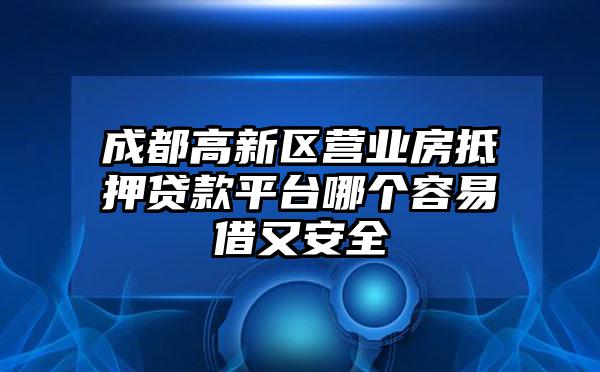 成都高新区营业房抵押贷款平台哪个容易借又安全